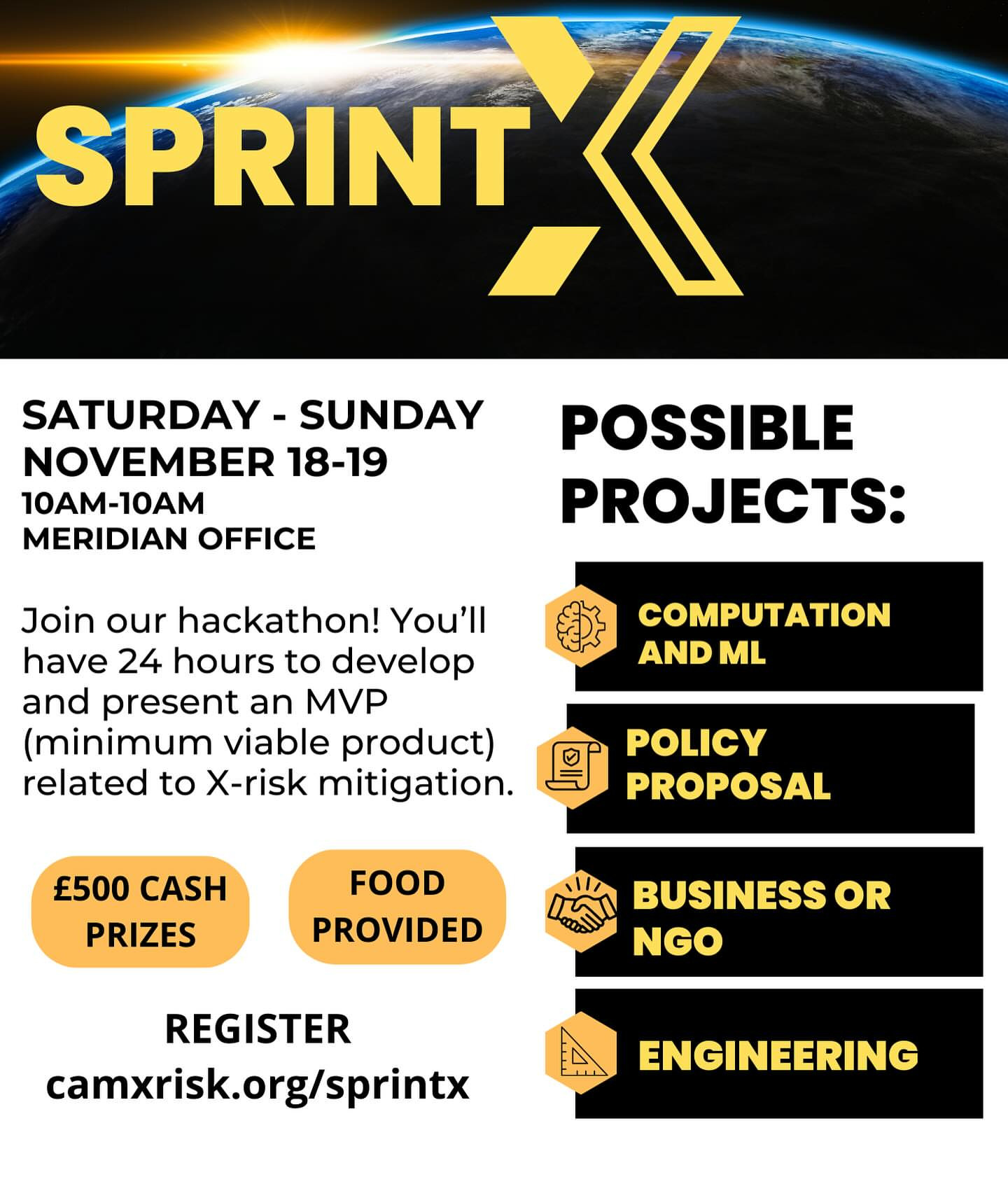 SPRINT X

SATURDAY - SUNDAY
NOVEMBER 18-19
10AM-10AM
MERIDIAN OFFICE

Join our hackathon! You'll have 24 hours to develop and present an MVP (minimum viable product) related to X-risk mitigation.

£500 CASH PRIZES

FOOD PROVIDED

REGISTER
camxrisk.org/sprintx

POSSIBLE PROJECTS:

COMPUTATION AND ML

POLICY PROPOSAL

BUSINESS OR NGO

ENGINEERING